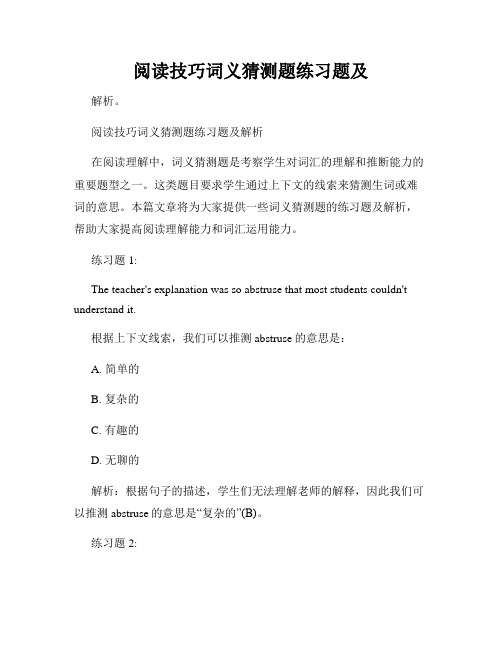 阅读技巧词义猜测题练习题及

解析。

阅读技巧词义猜测题练习题及解析

在阅读理解中，词义猜测题是考察学生对词汇的理解和推断能力的重要题型之一。这类题目要求学生通过上下文的线索来猜测生词或难词的意思。本篇文章将为大家提供一些词义猜测题的练习题及解析，帮助大家提高阅读理解能力和词汇运用能力。

练习题 1:

The teacher's explanation was so abstruse that most students couldn't understand it.

根据上下文线索，我们可以推测 abstruse 的意思是：

A. 简单的

B. 复杂的

C. 有趣的

D. 无聊的

解析：根据句子的描述，学生们无法理解老师的解释，因此我们可以推测 abstruse 的意思是“复杂的”(B)。

练习题 2: